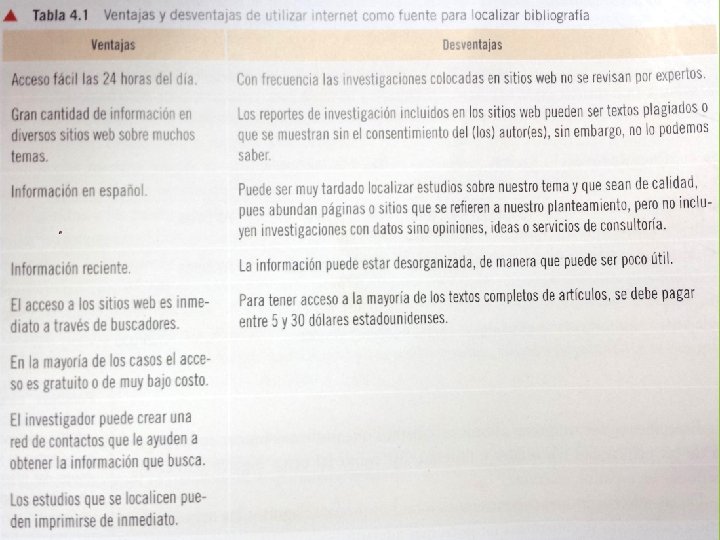 ▲ Tabla 4.1 Ventajas y desventajas de utilizar internet como fuente para localizar bibliografía

| Ventajas | Desventajas |
|---|---|
| Acceso fácil las 24 horas del día. | Con frecuencia las investigaciones colocadas en sitios web no se revisan por expertos. |
| Gran cantidad de información en diversos sitios web sobre muchos temas. | Los reportes de investigación incluidos en los sitios web pueden ser textos plagiados o que se muestran sin el consentimiento del (los) autor(es), sin embargo, no lo podemos saber. |
| Información en español. | Puede ser muy tardado localizar estudios sobre nuestro tema y que sean de calidad, pues abundan páginas o sitios que se refieren a nuestro planteamiento, pero no incluyen investigaciones con datos sino opiniones, ideas o servicios de consultoría. |
| Información reciente. | La información puede estar desorganizada, de manera que puede ser poco útil. |
| El acceso a los sitios web es inmediato a través de buscadores. | Para tener acceso a la mayoría de los textos completos de artículos, se debe pagar entre 5 y 30 dólares estadounidenses. |
| En la mayoría de los casos el acceso es gratuito o de muy bajo costo. | |
| El investigador puede crear una red de contactos que le ayuden a obtener la información que busca. | |
| Los estudios que se localicen pueden imprimirse de inmediato. | |